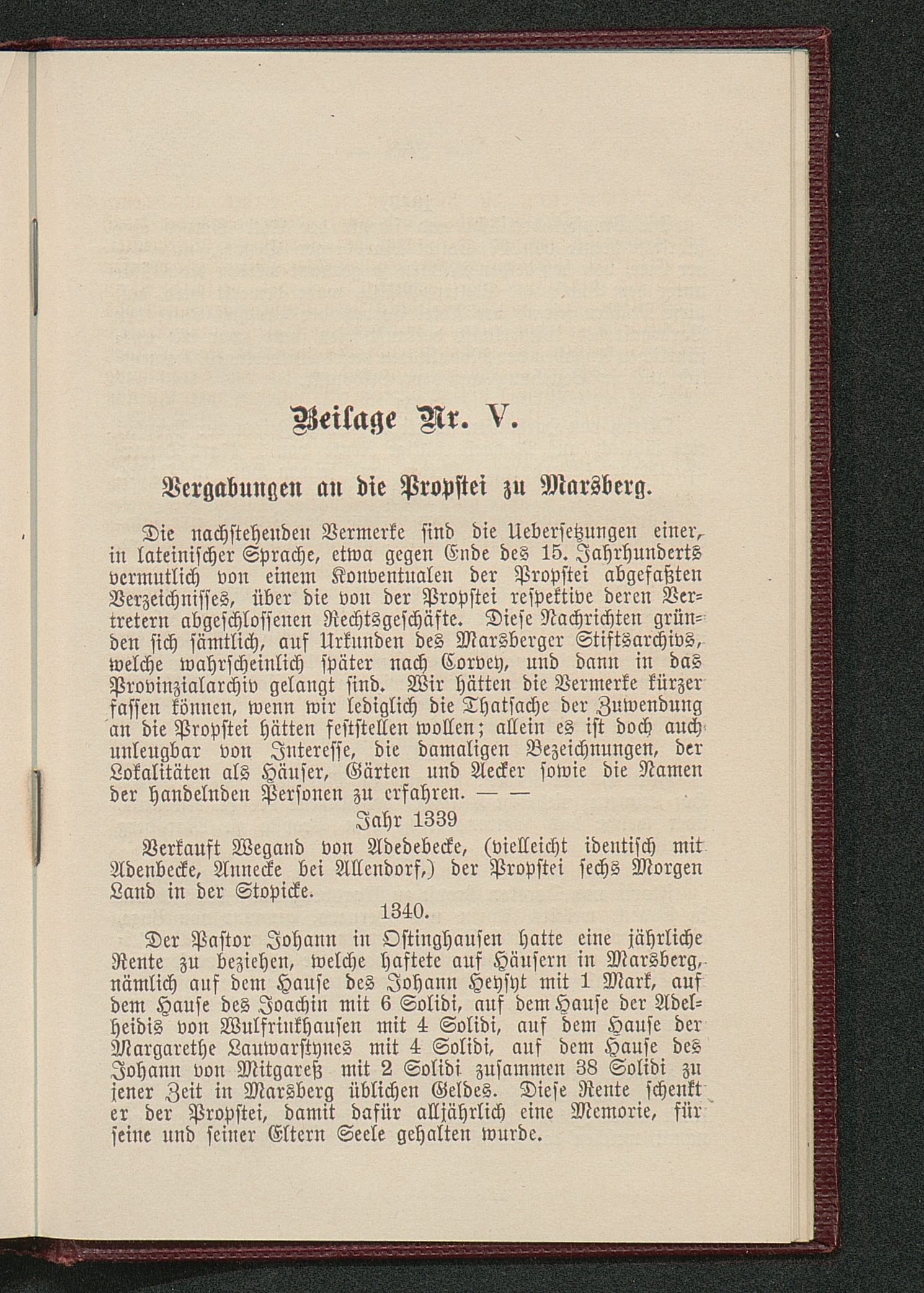 Beilage Nr. V.

Vergabungen an die Propstei zu Marsberg.

Die nachstehenden Vermerke sind die Uebersetzungen einer, in lateinischer Sprache, etwa gegen Ende des 15. Jahrhunderts vermutlich von einem Konventualen der Propstei abgefaßten Verzeichnisses, über die von der Propstei respektive deren Vertretern abgeschlossenen Rechtsgeschäfte. Diese Nachrichten gründen sich sämtlich, auf Urkunden des Marsberger Stiftsarchivs, welche wahrscheinlich später nach Corvey, und dann in das Provinzialarchiv gelangt sind. Wir hätten die Vermerke kürzer fassen können, wenn wir lediglich die Thatsache der Zuwendung an die Propstei hätten feststellen wollen; allein es ist doch auch unleugbar von Interesse, die damaligen Bezeichnungen, der Lokalitäten als Häuser, Gärten und Aecker sowie die Namen der handelnden Personen zu erfahren. — —

Jahr 1339

Verkauft Wegand von Adedebecke, (vielleicht identisch mit Adenbecke, Annecke bei Allendorf,) der Propstei sechs Morgen Land in der Stopicke.

1340.

Der Pastor Johann in Ostinghausen hatte eine jährliche Rente zu beziehen, welche haftete auf Häusern in Marsberg, nämlich auf dem Hause des Johann Heysyt mit 1 Mark, auf dem Hause des Joachin mit 6 Solidi, auf dem Hause der Adelheidis von Wulfrinkhausen mit 4 Solidi, auf dem Hause der Margarethe Lauwarstynes mit 4 Solidi, auf dem Hause des Johann von Mitgareß mit 2 Solidi zusammen 38 Solidi zu jener Zeit in Marsberg üblichen Geldes. Diese Rente schenkt er der Propstei, damit dafür alljährlich eine Memorie, für seine und seiner Eltern Seele gehalten wurde.